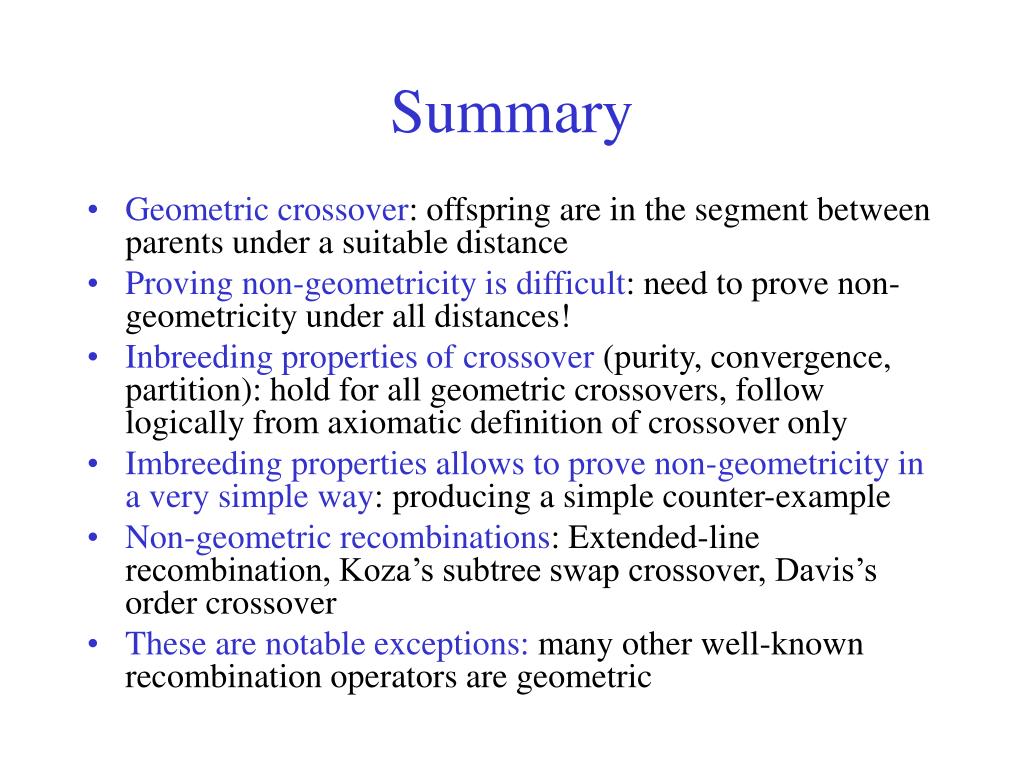 Summary

• Geometric crossover: offspring are in the segment between parents under a suitable distance
• Proving non-geometricity is difficult: need to prove non-geometricity under all distances!
• Inbreeding properties of crossover (purity, convergence, partition): hold for all geometric crossovers, follow logically from axiomatic definition of crossover only
• Imbreeding properties allows to prove non-geometricity in a very simple way: producing a simple counter-example
• Non-geometric recombinations: Extended-line recombination, Koza's subtree swap crossover, Davis's order crossover
• These are notable exceptions: many other well-known recombination operators are geometric